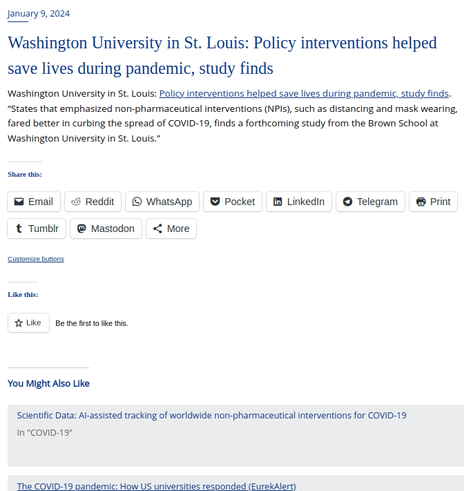 January 9, 2024

Washington University in St. Louis: Policy interventions helped save lives during pandemic, study finds

Washington University in St. Louis: Policy interventions helped save lives during pandemic, study finds. "States that emphasized non-pharmaceutical interventions (NPIs), such as distancing and mask wearing, fared better in curbing the spread of COVID-19, finds a forthcoming study from the Brown School at Washington University in St. Louis."

Share this:

Email Reddit WhatsApp Pocket LinkedIn Telegram Print
Tumblr Mastodon More

Customize buttons

Like this:

Like Be the first to like this.

You Might Also Like

Scientific Data: AI-assisted tracking of worldwide non-pharmaceutical interventions for COVID-19
In "COVID-19"

The COVID-19 pandemic: How US universities responded (EurekAlert)